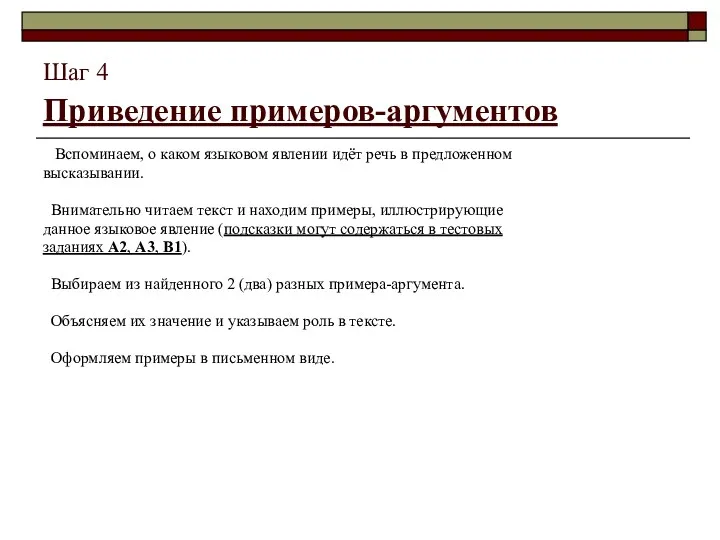 Шаг 4

Приведение примеров-аргументов

Вспоминаем, о каком языковом явлении идёт речь в предложенном высказывании.

Внимательно читаем текст и находим примеры, иллюстрирующие данное языковое явление (подсказки могут содержаться в тестовых заданиях А2, А3, В1).

Выбираем из найденного 2 (два) разных примера-аргумента.

Объясняем их значение и указываем роль в тексте.

Оформляем примеры в письменном виде.